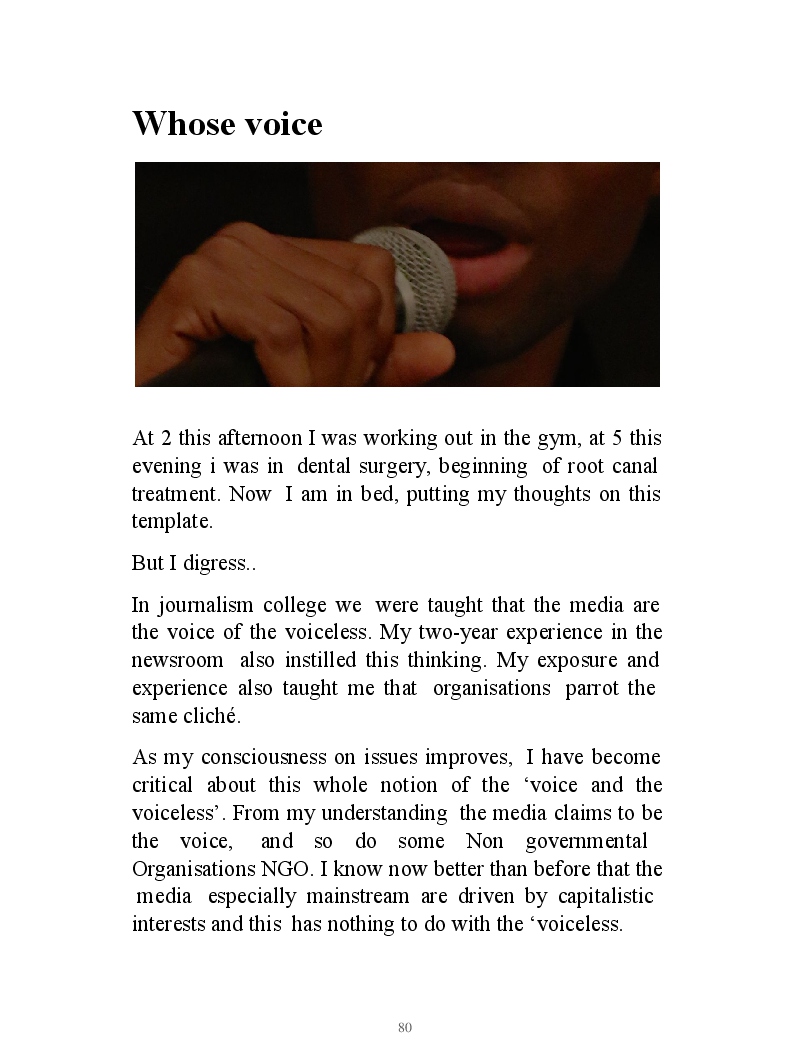 Whose voice

At 2 this afternoon I was working out in the gym, at 5 this evening i was in dental surgery, beginning of root canal treatment. Now I am in bed, putting my thoughts on this template.

But I digress..

In journalism college we were taught that the media are the voice of the voiceless. My two-year experience in the newsroom also instilled this thinking. My exposure and experience also taught me that organisations parrot the same cliché.

As my consciousness on issues improves, I have become critical about this whole notion of the 'voice and the voiceless'. From my understanding the media claims to be the voice, and so do some Non governmental Organisations NGO. I know now better than before that the media especially mainstream are driven by capitalistic interests and this has nothing to do with the 'voiceless.

80